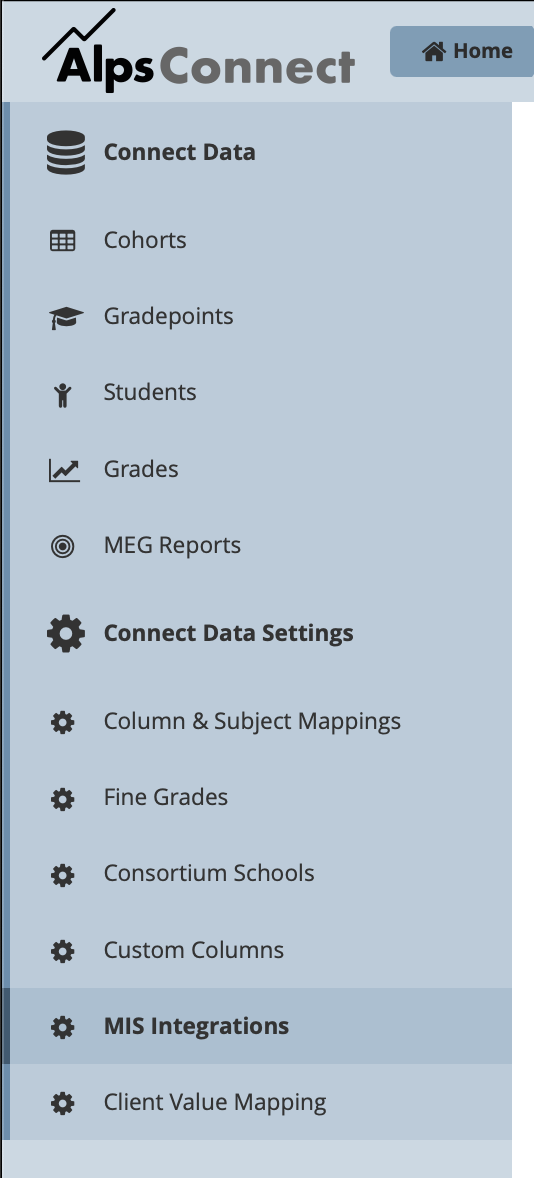 AlpsConnect

Home

Connect Data

Cohorts

Gradepoints

Students

Grades

MEG Reports

Connect Data Settings

Column & Subject Mappings

Fine Grades

Consortium Schools

Custom Columns

MIS Integrations

Client Value Mapping